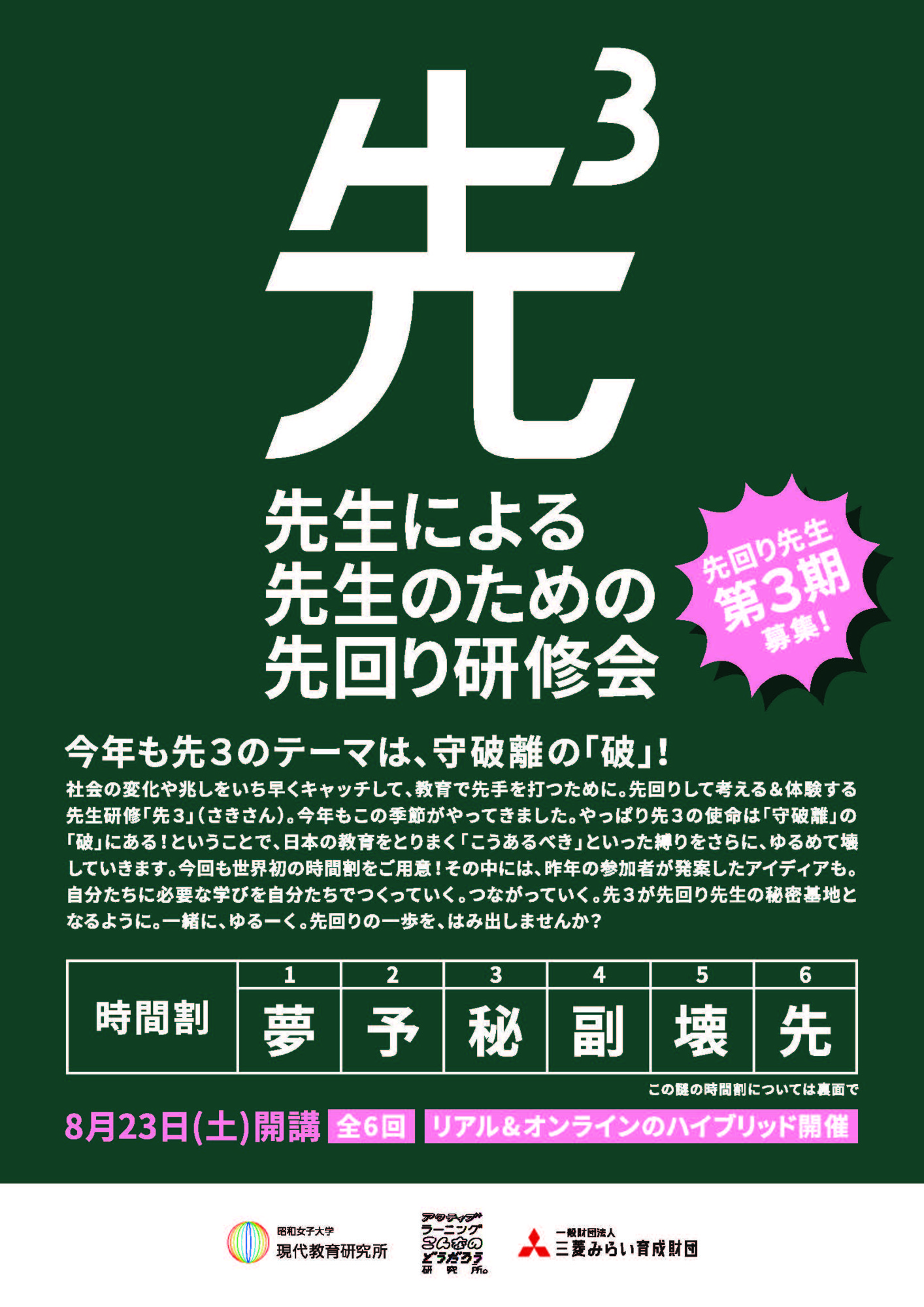 先$^3$

先生による
先生のための
先回り研修会

先回り先生
第3期
募集!

今年も先３のテーマは、守破離の「破」!

社会の変化や兆しをいち早くキャッチして、教育で先手を打つために。先回りして考える&体験する先生研修「先３」(さきさん)。今年もこの季節がやってきました。やっぱり先３の使命は「守破離」の「破」にある!ということで、日本の教育をとりまく「こうあるべき」といった縛りをさらに、ゆるめて壊していきます。今回も世界初の時間割をご用意!その中には、昨年の参加者が発案したアイディアも。自分たちに必要な学びを自分たちでつくっていく。つながっていく。先３が先回り先生の秘密基地となるように。一緒に、ゆるーく。先回りの一歩を、はみ出しませんか?

| 時間割 | 1 | 2 | 3 | 4 | 5 | 6 |
|---|---|---|---|---|---|---|
| | 夢 | 予 | 秘 | 副 | 壊 | 先 |

この謎の時間割については裏面で

8月23日(土)開講 全6回 リアル&オンラインのハイブリッド開催

昭和女子大学
現代教育研究所

アクティブラーニング
こんなのどうだろう
研究所。

一般財団法人
三菱みらい育成財団